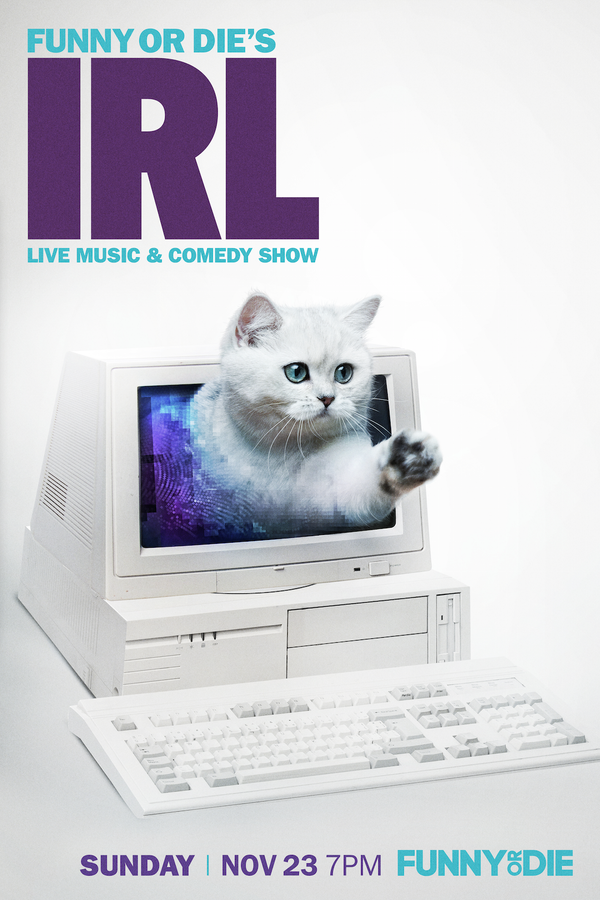 FUNNY OR DIE'S
IRL
LIVE MUSIC & COMEDY SHOW

SUNDAY | NOV 23 7PM FUNNY OR DIE